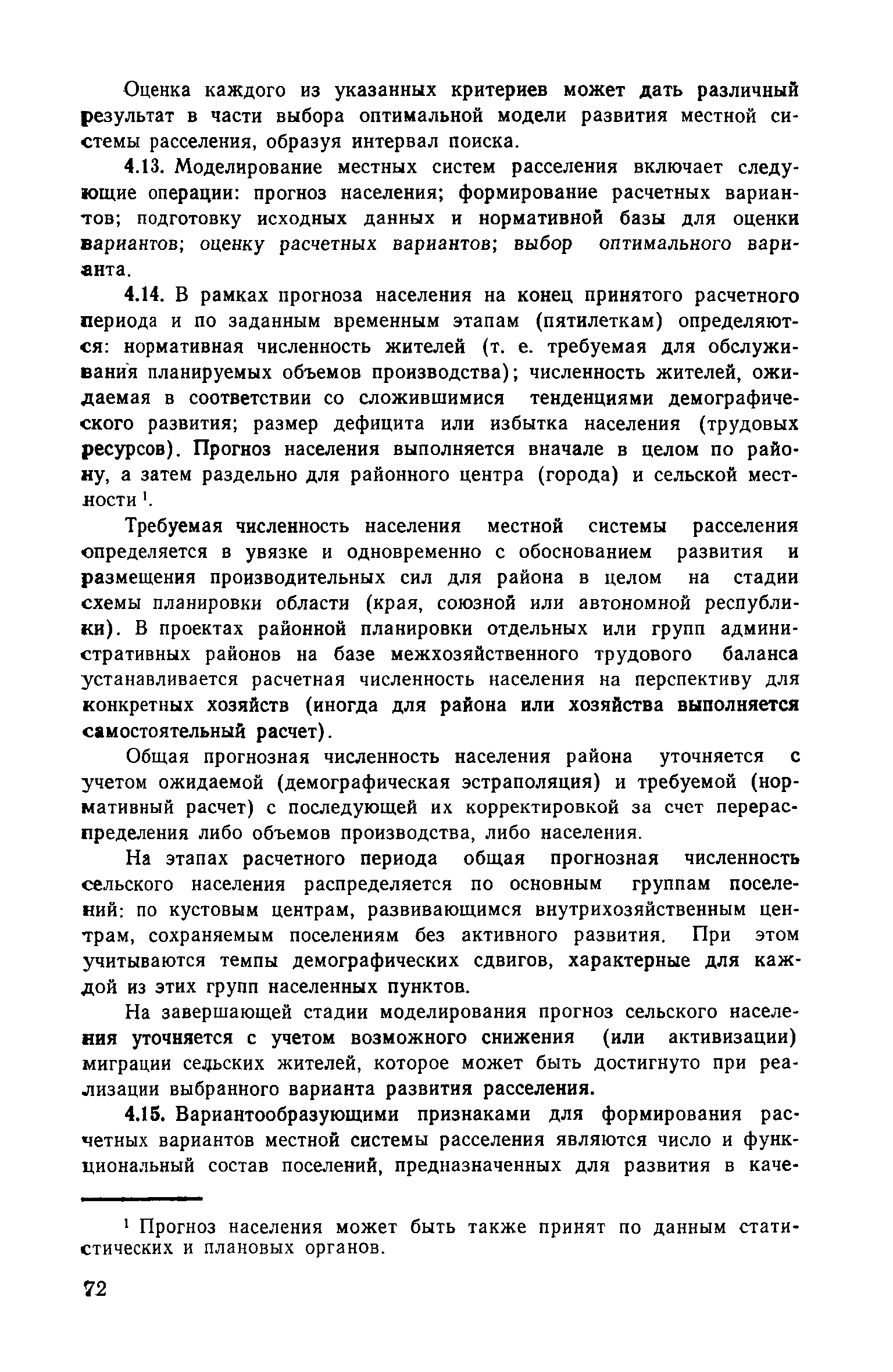 Оценка каждого из указанных критериев может дать различный результат в части выбора оптимальной модели развития местной системы расселения, образуя интервал поиска.

4.13. Моделирование местных систем расселения включает следующие операции: прогноз населения; формирование расчетных вариантов; подготовку исходных данных и нормативной базы для оценки вариантов; оценку расчетных вариантов; выбор оптимального варианта.

4.14. В рамках прогноза населения на конец принятого расчетного периода и по заданным временным этапам (пятилеткам) определяются: нормативная численность жителей (т. е. требуемая для обслуживания планируемых объемов производства); численность жителей, ожидаемая в соответствии со сложившимися тенденциями демографического развития; размер дефицита или избытка населения (трудовых ресурсов). Прогноз населения выполняется вначале в целом по району, а затем раздельно для районного центра (города) и сельской местности $^1$.

Требуемая численность населения местной системы расселения определяется в увязке и одновременно с обоснованием развития и размещения производительных сил для района в целом на стадии схемы планировки области (края, союзной или автономной республики). В проектах районной планировки отдельных или групп административных районов на базе межхозяйственного трудового баланса устанавливается расчетная численность населения на перспективу для конкретных хозяйств (иногда для района или хозяйства выполняется самостоятельный расчет).

Общая прогнозная численность населения района уточняется с учетом ожидаемой (демографическая эстраполяция) и требуемой (нормативный расчет) с последующей их корректировкой за счет перераспределения либо объемов производства, либо населения.

На этапах расчетного периода общая прогнозная численность сельского населения распределяется по основным группам поселений: по кустовым центрам, развивающимся внутрихозяйственным центрам, сохраняемым поселениям без активного развития. При этом учитываются темпы демографических сдвигов, характерные для каждой из этих групп населенных пунктов.

На завершающей стадии моделирования прогноз сельского населения уточняется с учетом возможного снижения (или активизации) миграции сельских жителей, которое может быть достигнуто при реализации выбранного варианта развития расселения.

4.15. Вариантообразующими признаками для формирования расчетных вариантов местной системы расселения являются число и функциональный состав поселений, предназначенных для развития в каче-

$^1$ Прогноз населения может быть также принят по данным статистических и плановых органов.

72